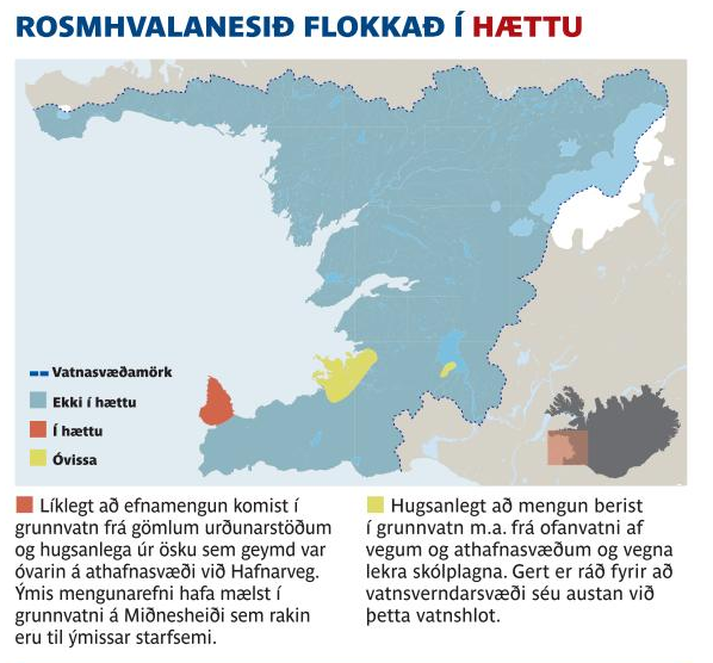 ROSMHVALANESIÐ FLOKKAÐ Í HÆTTU

Vatnasvæðamörk
Ekki í hættu
Í hættu
Óvissa

Líklegt að efnamengun komist í grunnvatn frá gömlum urðunarstöðum og hugsanlega úr ösku sem geymd var óvarin á athafnasvæði við Hafnarveg. Ýmis mengunarefni hafa mælst í grunnvatni á Miðnesheiði sem rakin eru til ýmissar starfsemi.

Hugsanlegt að mengun berist í grunnvatn m.a. frá ofanvatni af vegum og athafnasvæðum og vegna lekra skólplagna. Gert er ráð fyrir að vatnsverndarsvæði séu austan við þetta vatnshlot.